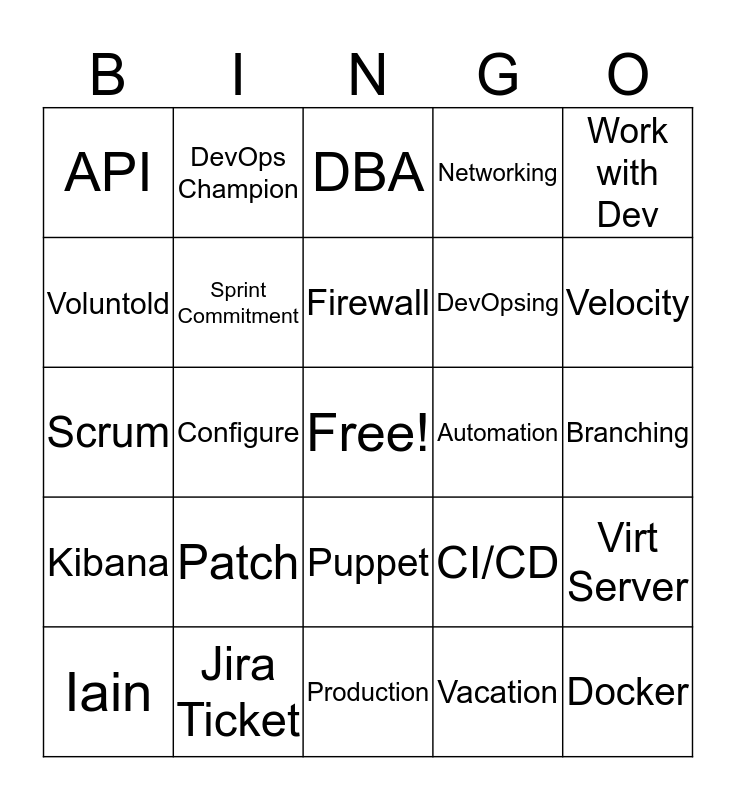 | B | I | N | G | O |
|---|---|---|---|---|
| API | DevOps Champion | DBA | Networking | Work with Dev |
| Voluntold | Sprint Commitment | Firewall | DevOpsing | Velocity |
| Scrum | Configure | Free! | Automation | Branching |
| Kibana | Patch | Puppet | CI/CD | Virt Server |
| Iain | Jira Ticket | Production | Vacation | Docker |